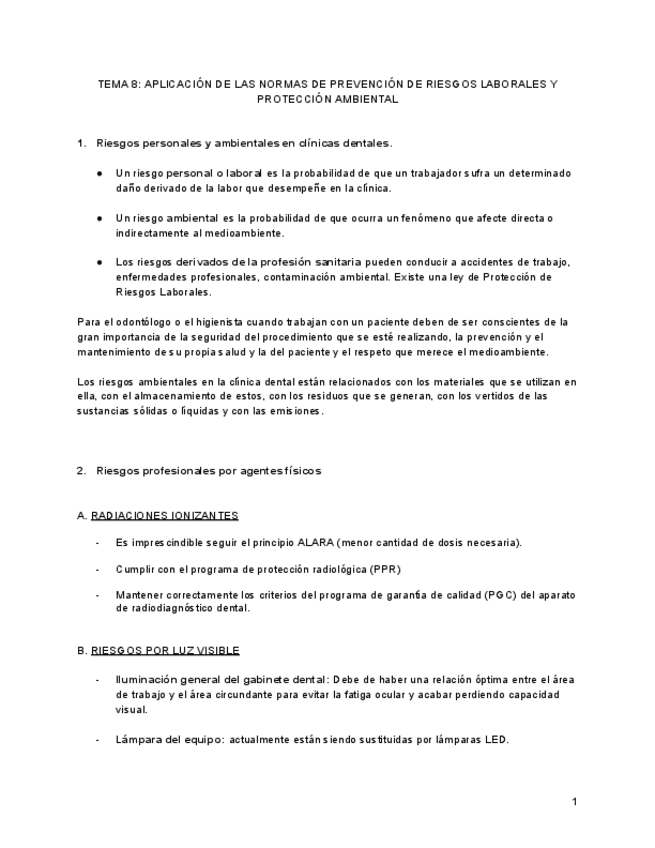 TEMA 8: APLICACIÓN DE LAS NORMAS DE PREVENCIÓN DE RIESGOS LABORALES Y PROTECCIÓN AMBIENTAL

1. Riesgos personales y ambientales en clínicas dentales.

● Un riesgo personal o laboral es la probabilidad de que un trabajador sufra un determinado daño derivado de la labor que desempeñe en la clínica.

● Un riesgo ambiental es la probabilidad de que ocurra un fenómeno que afecte directa o indirectamente al medioambiente.

● Los riesgos derivados de la profesión sanitaria pueden conducir a accidentes de trabajo, enfermedades profesionales, contaminación ambiental. Existe una ley de Protección de Riesgos Laborales.

Para el odontólogo o el higienista cuando trabajan con un paciente deben de ser conscientes de la gran importancia de la seguridad del procedimiento que se esté realizando, la prevención y el mantenimiento de su propia salud y la del paciente y el respeto que merece el medioambiente.

Los riesgos ambientales en la clínica dental están relacionados con los materiales que se utilizan en ella, con el almacenamiento de estos, con los residuos que se generan, con los vertidos de las sustancias sólidas o líquidas y con las emisiones.

2. Riesgos profesionales por agentes físicos

A. RADIACIONES IONIZANTES

- Es imprescindible seguir el principio ALARA (menor cantidad de dosis necesaria).

- Cumplir con el programa de protección radiológica (PPR)

- Mantener correctamente los criterios del programa de garantía de calidad (PGC) del aparato de radiodiagnóstico dental.

B. RIESGOS POR LUZ VISIBLE

- Iluminación general del gabinete dental: Debe de haber una relación óptima entre el área de trabajo y el área circundante para evitar la fatiga ocular y acabar perdiendo capacidad visual.

- Lámpara del equipo: actualmente están siendo sustituidas por lámparas LED.

1